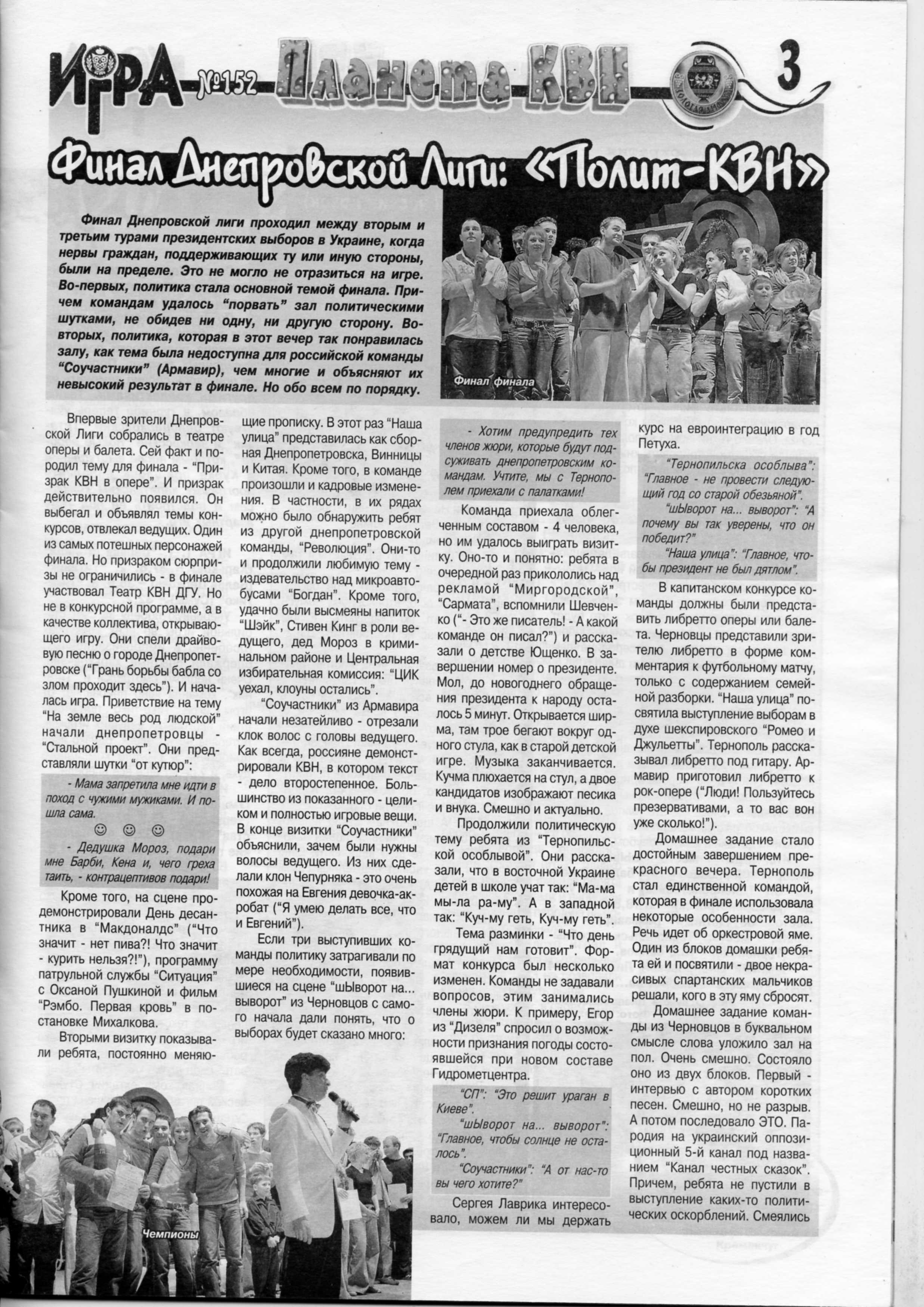 ИГРА №152 Планета КВН 3

Финал Днепровской Лиги: «Полит-КВН»

Финал Днепровской лиги проходил между вторым и третьим турами президентских выборов в Украине, когда нервы граждан, поддерживающих ту или иную стороны, были на пределе. Это не могло не отразиться на игре. Во-первых, политика стала основной темой финала. Причем командам удалось "порвать" зал политическими шутками, не обидев ни одну, ни другую сторону. Во-вторых, политика, которая в этот вечер так понравилась залу, как тема была недоступна для российской команды "Соучастники" (Армавир), чем многие и объясняют их невысокий результат в финале. Но обо всем по порядку.

Финал финала

Впервые зрители Днепровской Лиги собрались в театре оперы и балета. Сей факт и породил тему для финала - "Призрак КВН в опере". И призрак действительно появился. Он выбегал и объявлял темы конкурсов, отвлекал ведущих. Один из самых потешных персонажей финала. Но призраком сюрпризы не ограничились - в финале участвовал Театр КВН ДГУ. Но не в конкурсной программе, а в качестве коллектива, открывающего игру. Они спели драйвовую песню о городе Днепропетровске ("Грань борьбы бабла со злом проходит здесь"). И началась игра. Приветствие на тему "На земле весь род людской" начали днепропетровцы - "Стальной проект". Они представляли шутки "от кутюр":

- Мама запретила мне идти в поход с чужими мужиками. И пошла сама.

☺ ☺ ☺

- Дедушка Мороз, подари мне Барби, Кена и, чего греха таить, - контрацептивов подари!

Кроме того, на сцене продемонстрировали День десантника в "Макдоналдс" ("Что значит - нет пива?! Что значит - курить нельзя?!"), программу патрульной службы "Ситуация" с Оксаной Пушкиной и фильм "Рэмбо. Первая кровь" в постановке Михалкова.

Вторыми визитку показывали ребята, постоянно меняющие прописку. В этот раз "Наша улица" представилась как сборная Днепропетровска, Винницы и Китая. Кроме того, в команде произошли и кадровые изменения. В частности, в их рядах можно было обнаружить ребят из другой днепропетровской команды, "Революция". Они-то и продолжили любимую тему - издевательство над микроавтобусами "Богдан". Кроме того, удачно были высмеяны напиток "Шэйк", Стивен Кинг в роли ведущего, дед Мороз в криминальном районе и Центральная избирательная комиссия: "ЦИК уехал, клоуны остались".

"Соучастники" из Армавира начали незатейливо - отрезали клок волос с головы ведущего. Как всегда, россияне демонстрировали КВН, в котором текст - дело второстепенное. Большинство из показанного - целиком и полностью игровые вещи. В конце визитки "Соучастники" объяснили, зачем были нужны волосы ведущего. Из них сделали клон Чепурняка - это очень похожая на Евгения девочка-акробат ("Я умею делать все, что и Евгений").

Если три выступивших команды политику затрагивали по мере необходимости, появившиеся на сцене "шЫворот на... выворот" из Черновцов с самого начала дали понять, что о выборах будет сказано много:

- Хотим предупредить тех членов жюри, которые будут подсуживать днепропетровским командам. Учтите, мы с Тернополем приехали с палатками!

Команда приехала облегченным составом - 4 человека, но им удалось выиграть визитку. Оно-то и понятно: ребята в очередной раз прикололись над рекламой "Миргородской", "Сармата", вспомнили Шевченко ("- Это же писатель! - А какой команде он писал?") и рассказали о детстве Ющенко. В завершении номер о президенте. Мол, до новогоднего обращения президента к народу осталось 5 минут. Открывается ширма, там трое бегают вокруг одного стула, как в старой детской игре. Музыка заканчивается. Кучма плюхается на стул, а двое кандидатов изображают песика и внука. Смешно и актуально.

Продолжили политическую тему ребята из "Тернопильской особлывой". Они рассказали, что в восточной Украине детей в школе учат так: "Ма-ма мы-ла ра-му". А в западной так: "Куч-му геть, Куч-му геть".

Тема разминки - "Что день грядущий нам готовит". Формат конкурса был несколько изменен. Команды не задавали вопросов, этим занимались члены жюри. К примеру, Егор из "Дизеля" спросил о возможности признания погоды состоявшейся при новом составе Гидрометцентра.

"СП": "Это решит ураган в Киеве".

"шЫворот на... выворот": "Главное, чтобы солнце не осталось".

"Соучастники": "А от нас-то вы чего хотите?"

Сергея Лаврика интересовало, можем ли мы держать курс на евроинтеграцию в год Петуха.

"Тернопильска особлыва": "Главное - не провести следующий год со старой обезьяной".

"шЫворот на... выворот": "А почему вы так уверены, что он победит?"

"Наша улица": "Главное, чтобы президент не был дятлом".

В капитанском конкурсе команды должны были представить либретто оперы или балета. Черновцы представили зрителю либретто в форме комментария к футбольному матчу, только с содержанием семейной разборки. "Наша улица" посвятила выступление выборам в духе шекспировского "Ромео и Джульетты". Тернополь рассказывал либретто под гитару. Армавир приготовил либретто к рок-опере ("Люди! Пользуйтесь презервативами, а то вас вон уже сколько!").

Домашнее задание стало достойным завершением прекрасного вечера. Тернополь стал единственной командой, которая в финале использовала некоторые особенности зала. Речь идет об оркестровой яме. Один из блоков домашки ребята ей и посвятили - двое некрасивых спартанских мальчиков решали, кого в эту яму сбросят.

Домашнее задание команды из Черновцов в буквальном смысле слова уложило зал на пол. Очень смешно. Состояло оно из двух блоков. Первый - интервью с автором коротких песен. Смешно, но не разрыв. А потом последовало ЭТО. Пародия на украинский оппозиционный 5-й канал под названием "Канал честных сказок". Причем, ребята не пустили в выступление каких-то политических оскорблений. Смеялись

Чемпионы